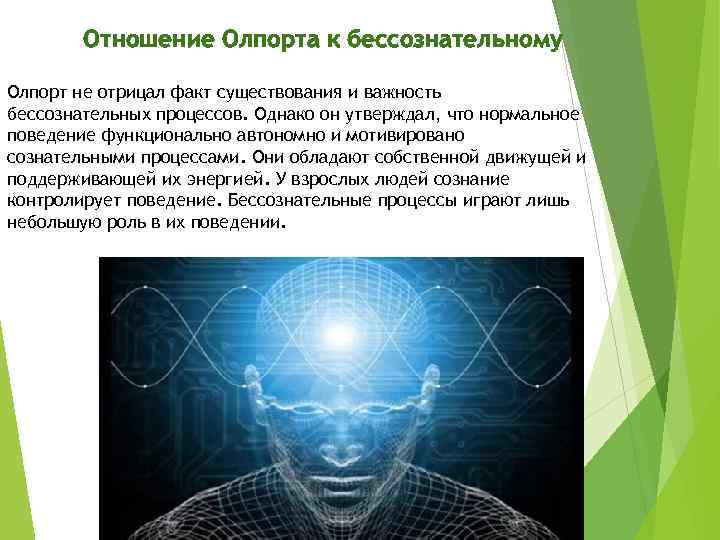 Отношение Олпорта к бессознательному

Олпорт не отрицал факт существования и важность бессознательных процессов. Однако он утверждал, что нормальное поведение функционально автономно и мотивировано сознательными процессами. Они обладают собственной движущей и поддерживающей их энергией. У взрослых людей сознание контролирует поведение. Бессознательные процессы играют лишь небольшую роль в их поведении.